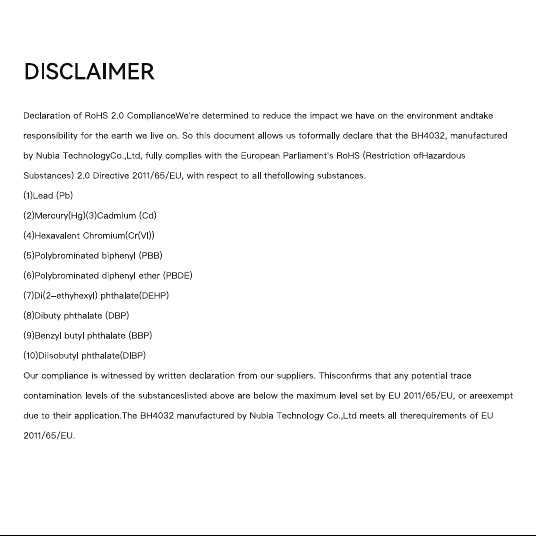 DISCLAIMER

Declaration of RoHS 2.0 ComplianceWe're determined to reduce the impact we have on the environment andtake responsibility for the earth we live on. So this document allows us toformally declare that the BH4032, manufactured by Nubia TechnologyCo.,Ltd, fully complies with the European Parliament's RoHS (Restriction ofHazardous Substances) 2.0 Directive 2011/65/EU, with respect to all thefollowing substances.

(1)Lead (Pb)

(2)Mercury(Hg)(3)Cadmium (Cd)

(4)Hexavalent Chromium(Cr(VI))

(5)Polybrominated biphenyl (PBB)

(6)Polybrominated diphenyl ether (PBDE)

(7)Di(2-ethyhexyl) phthalate(DEHP)

(8)Dibuty phthalate (DBP)

(9)Benzyl butyl phthalate (BBP)

(10)Diisobutyl phthalate(DIBP)

Our compliance is witnessed by written declaration from our suppliers. Thisconfirms that any potential trace contamination levels of the substanceslisted above are below the maximum level set by EU 2011/65/EU, or areexempt due to their application.The BH4032 manufactured by Nubia Technology Co.,Ltd meets all therequirements of EU 2011/65/EU.